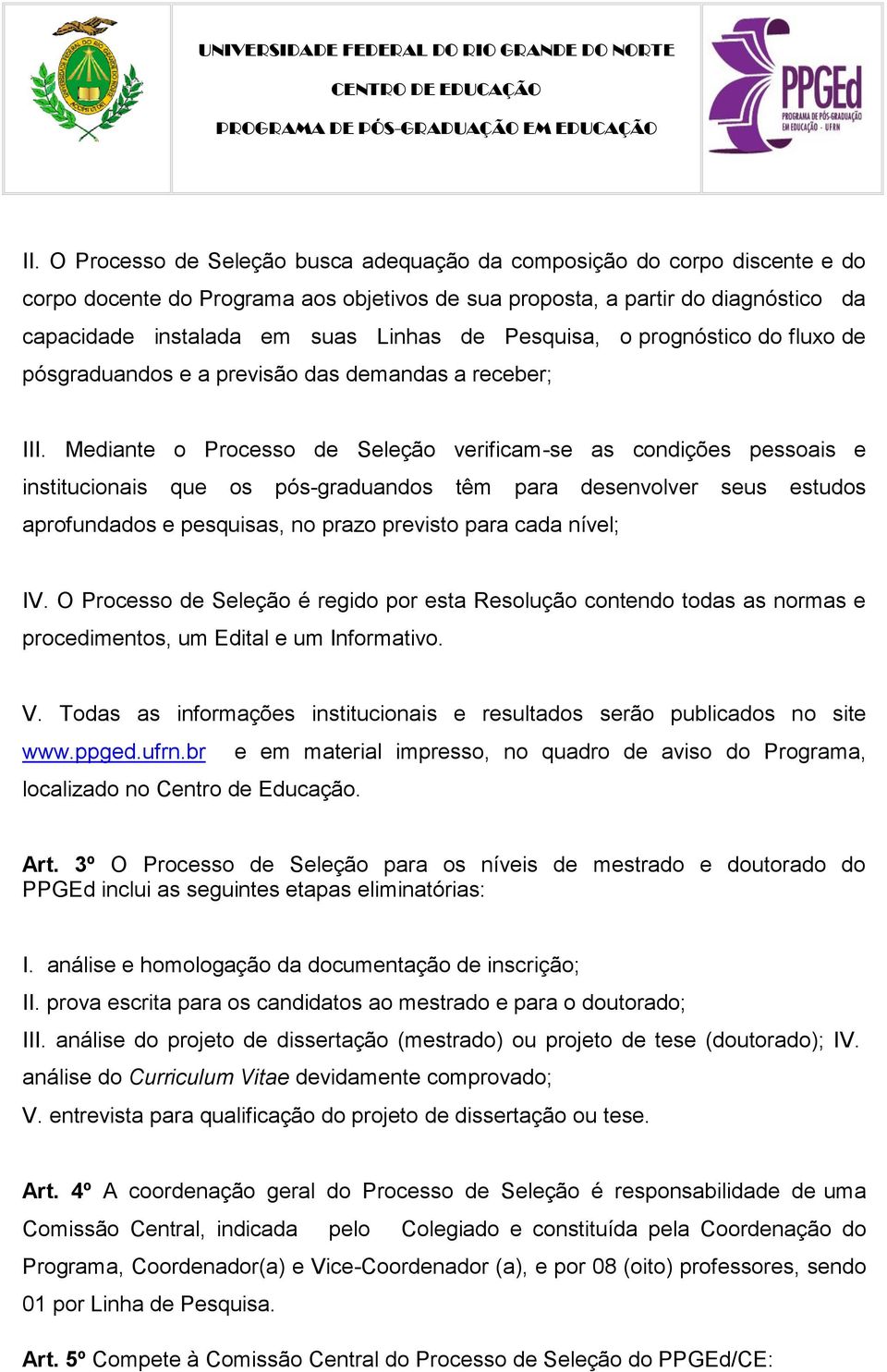 UNIVERSIDADE FEDERAL DO RIO GRANDE DO NORTE
CENTRO DE EDUCAÇÃO
PROGRAMA DE PÓS-GRADUAÇÃO EM EDUCAÇÃO

PPGEd
PROGRAMA DE PÓS-GRADUAÇÃO EM EDUCAÇÃO - UFRN

II. O Processo de Seleção busca adequação da composição do corpo discente e do corpo docente do Programa aos objetivos de sua proposta, a partir do diagnóstico da capacidade instalada em suas Linhas de Pesquisa, o prognóstico do fluxo de pósgraduandos e a previsão das demandas a receber;

III. Mediante o Processo de Seleção verificam-se as condições pessoais e institucionais que os pós-graduandos têm para desenvolver seus estudos aprofundados e pesquisas, no prazo previsto para cada nível;

IV. O Processo de Seleção é regido por esta Resolução contendo todas as normas e procedimentos, um Edital e um Informativo.

V. Todas as informações institucionais e resultados serão publicados no site www.ppged.ufrn.br e em material impresso, no quadro de aviso do Programa, localizado no Centro de Educação.

Art. 3º O Processo de Seleção para os níveis de mestrado e doutorado do PPGEd inclui as seguintes etapas eliminatórias:

I. análise e homologação da documentação de inscrição;
II. prova escrita para os candidatos ao mestrado e para o doutorado;
III. análise do projeto de dissertação (mestrado) ou projeto de tese (doutorado); IV. análise do Curriculum Vitae devidamente comprovado;
V. entrevista para qualificação do projeto de dissertação ou tese.

Art. 4º A coordenação geral do Processo de Seleção é responsabilidade de uma Comissão Central, indicada pelo Colegiado e constituída pela Coordenação do Programa, Coordenador(a) e Vice-Coordenador (a), e por 08 (oito) professores, sendo 01 por Linha de Pesquisa.

Art. 5º Compete à Comissão Central do Processo de Seleção do PPGEd/CE: